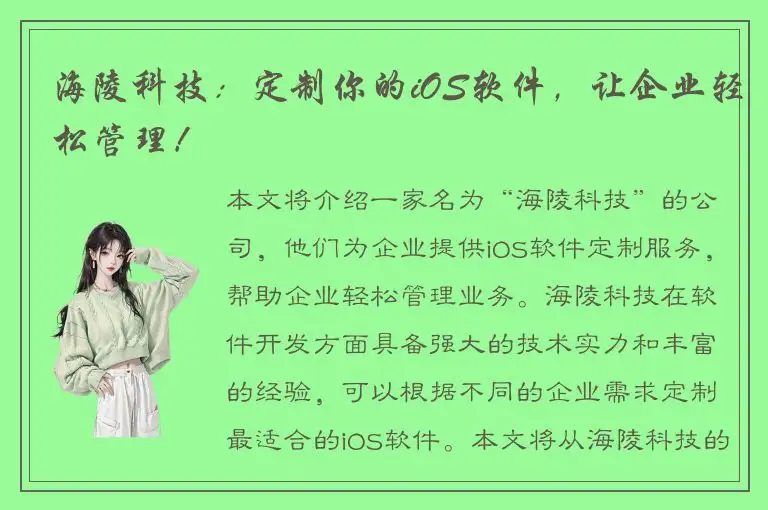 海陵科技：定制你的iOS软件，让企业轻松管理！

本文将介绍一家名为“海陵科技”的公司，他们为企业提供iOS软件定制服务，帮助企业轻松管理业务。海陵科技在软件开发方面具备强大的技术实力和丰富的经验，可以根据不同的企业需求定制最适合的iOS软件。本文将从海陵科技的